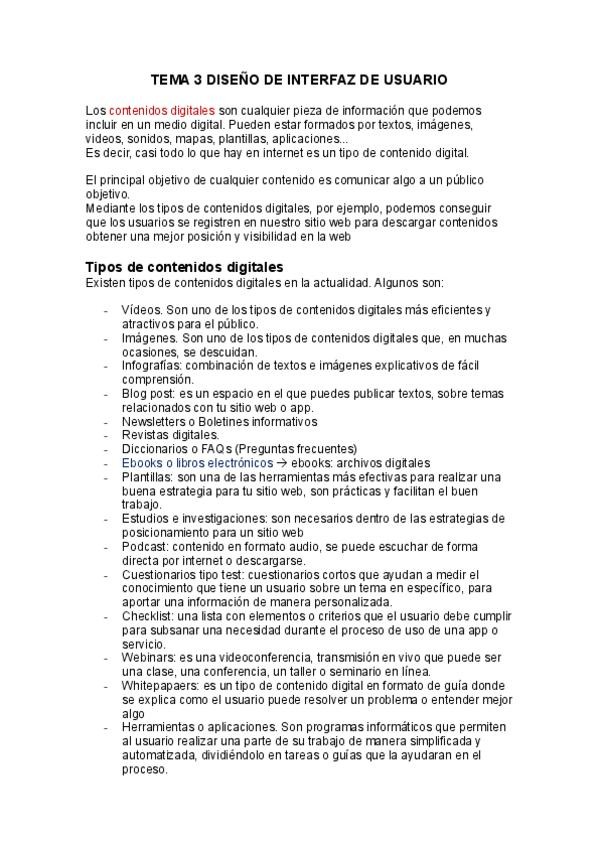 TEMA 3 DISEÑO DE INTERFAZ DE USUARIO

Los contenidos digitales son cualquier pieza de información que podemos incluir en un medio digital. Pueden estar formados por textos, imágenes, videos, sonidos, mapas, plantillas, aplicaciones...
Es decir, casi todo lo que hay en internet es un tipo de contenido digital.

El principal objetivo de cualquier contenido es comunicar algo a un público objetivo.
Mediante los tipos de contenidos digitales, por ejemplo, podemos conseguir que los usuarios se registren en nuestro sitio web para descargar contenidos obtener una mejor posición y visibilidad en la web

Tipos de contenidos digitales
Existen tipos de contenidos digitales en la actualidad. Algunos son:

- Vídeos. Son uno de los tipos de contenidos digitales más eficientes y atractivos para el público.
- Imágenes. Son uno de los tipos de contenidos digitales que, en muchas ocasiones, se descuidan.
- Infografías: combinación de textos e imágenes explicativos de fácil comprensión.
- Blog post: es un espacio en el que puedes publicar textos, sobre temas relacionados con tu sitio web o app.
- Newsletters o Boletines informativos
- Revistas digitales.
- Diccionarios o FAQs (Preguntas frecuentes)
- Ebooks o libros electrónicos → ebooks: archivos digitales
- Plantillas: son una de las herramientas más efectivas para realizar una buena estrategia para tu sitio web, son prácticas y facilitan el buen trabajo.
- Estudios e investigaciones: son necesarios dentro de las estrategias de posicionamiento para un sitio web
- Podcast: contenido en formato audio, se puede escuchar de forma directa por internet o descargarse.
- Cuestionarios tipo test: cuestionarios cortos que ayudan a medir el conocimiento que tiene un usuario sobre un tema en específico, para aportar una información de manera personalizada.
- Checklist: una lista con elementos o criterios que el usuario debe cumplir para subsanar una necesidad durante el proceso de uso de una app o servicio.
- Webinars: es una videoconferencia, transmisión en vivo que puede ser una clase, una conferencia, un taller o seminario en línea.
- Whitepapaers: es un tipo de contenido digital en formato de guía donde se explica como el usuario puede resolver un problema o entender mejor algo
- Herramientas o aplicaciones. Son programas informáticos que permiten al usuario realizar una parte de su trabajo de manera simplificada y automatizada, dividiéndolo en tareas o guías que la ayudaran en el proceso.